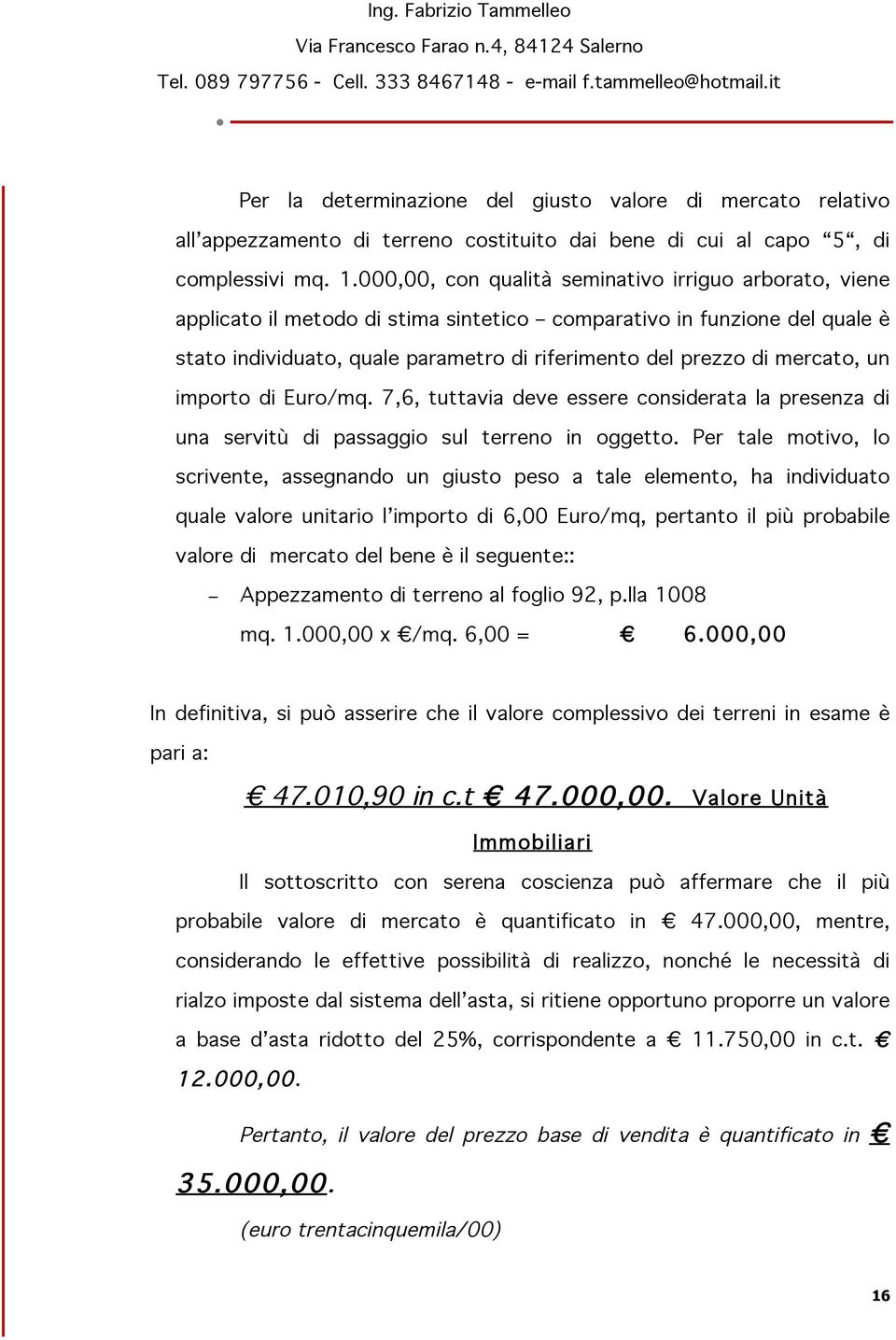 Ing. Fabrizio Tammelleo
Via Francesco Farao n.4, 84124 Salerno
Tel. 089 797756 - Cell. 333 8467148 - e-mail f.tammelleo@hotmail.it

Per la determinazione del giusto valore di mercato relativo all'appezzamento di terreno costituito dai bene di cui al capo "5", di complessivi mq. 1.000,00, con qualità seminativo irriguo arborato, viene applicato il metodo di stima sintetico – comparativo in funzione del quale è stato individuato, quale parametro di riferimento del prezzo di mercato, un importo di Euro/mq. 7,6, tuttavia deve essere considerata la presenza di una servitù di passaggio sul terreno in oggetto. Per tale motivo, lo scrivente, assegnando un giusto peso a tale elemento, ha individuato quale valore unitario l'importo di 6,00 Euro/mq, pertanto il più probabile valore di mercato del bene è il seguente::

– Appezzamento di terreno al foglio 92, p.lla 1008
mq. 1.000,00 x €/mq. 6,00 = € 6.000,00

In definitiva, si può asserire che il valore complessivo dei terreni in esame è pari a:

€ 47.010,90 in c.t € 47.000,00. Valore Unità Immobiliari

Il sottoscritto con serena coscienza può affermare che il più probabile valore di mercato è quantificato in € 47.000,00, mentre, considerando le effettive possibilità di realizzo, nonché le necessità di rialzo imposte dal sistema dell'asta, si ritiene opportuno proporre un valore a base d'asta ridotto del 25%, corrispondente a € 11.750,00 in c.t. € 12.000,00.

Pertanto, il valore del prezzo base di vendita è quantificato in € 35.000,00.

(euro trentacinquemila/00)

16